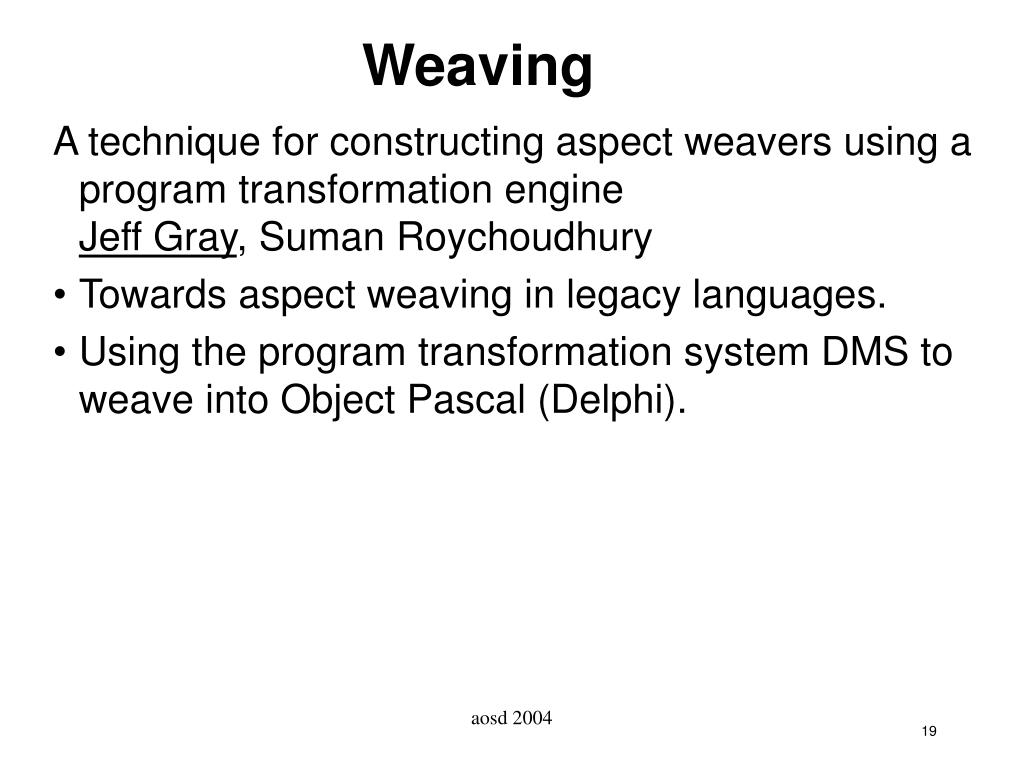 Weaving

A technique for constructing aspect weavers using a program transformation engine
Jeff Gray, Suman Roychoudhury

• Towards aspect weaving in legacy languages.

• Using the program transformation system DMS to weave into Object Pascal (Delphi).

aosd 2004

19